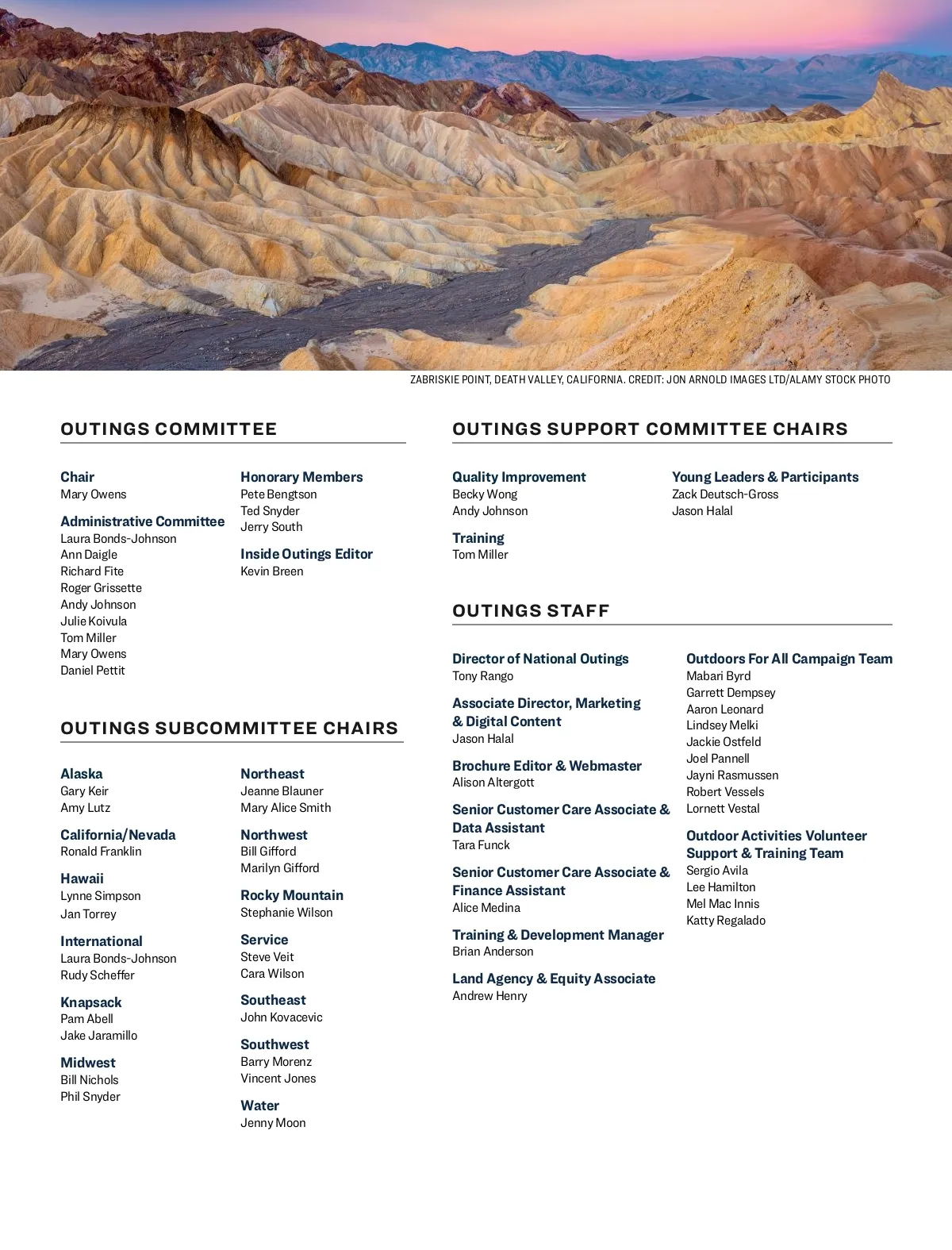 ZABRISKIE POINT, DEATH VALLEY, CALIFORNIA. CREDIT: JON ARNOLD IMAGES LTD/ALAMY STOCK PHOTO

OUTINGS COMMITTEE

Chair
Mary Owens

Administrative Committee
Laura Bonds-Johnson
Ann Daigle
Richard Fite
Roger Grissette
Andy Johnson
Julie Koivula
Tom Miller
Mary Owens
Daniel Pettit

Honorary Members
Pete Bengtson
Ted Snyder
Jerry South

Inside Outings Editor
Kevin Breen

OUTINGS SUBCOMMITTEE CHAIRS

Alaska
Gary Keir
Amy Lutz

California/Nevada
Ronald Franklin

Hawaii
Lynne Simpson
Jan Torrey

International
Laura Bonds-Johnson
Rudy Scheffer

Knapsack
Pam Abell
Jake Jaramillo

Midwest
Bill Nichols
Phil Snyder

Northeast
Jeanne Blauner
Mary Alice Smith

Northwest
Bill Gifford
Marilyn Gifford

Rocky Mountain
Stephanie Wilson

Service
Steve Veit
Cara Wilson

Southeast
John Kovacevic

Southwest
Barry Morenz
Vincent Jones

Water
Jenny Moon

OUTINGS SUPPORT COMMITTEE CHAIRS

Quality Improvement
Becky Wong
Andy Johnson

Training
Tom Miller

Young Leaders & Participants
Zack Deutsch-Gross
Jason Halal

OUTINGS STAFF

Director of National Outings
Tony Rango

Associate Director, Marketing & Digital Content
Jason Halal

Brochure Editor & Webmaster
Alison Altergott

Senior Customer Care Associate & Data Assistant
Tara Funck

Senior Customer Care Associate & Finance Assistant
Alice Medina

Training & Development Manager
Brian Anderson

Land Agency & Equity Associate
Andrew Henry

Outdoors For All Campaign Team
Mabari Byrd
Garrett Dempsey
Aaron Leonard
Lindsey Melki
Jackie Ostfeld
Joel Pannell
Jayni Rasmussen
Robert Vessels
Lornett Vestal

Outdoor Activities Volunteer Support & Training Team
Sergio Avila
Lee Hamilton
Mel Mac Innis
Katty Regalado